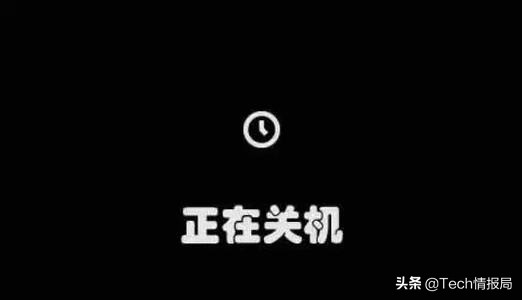 正在关机

头条 @Tech情报局